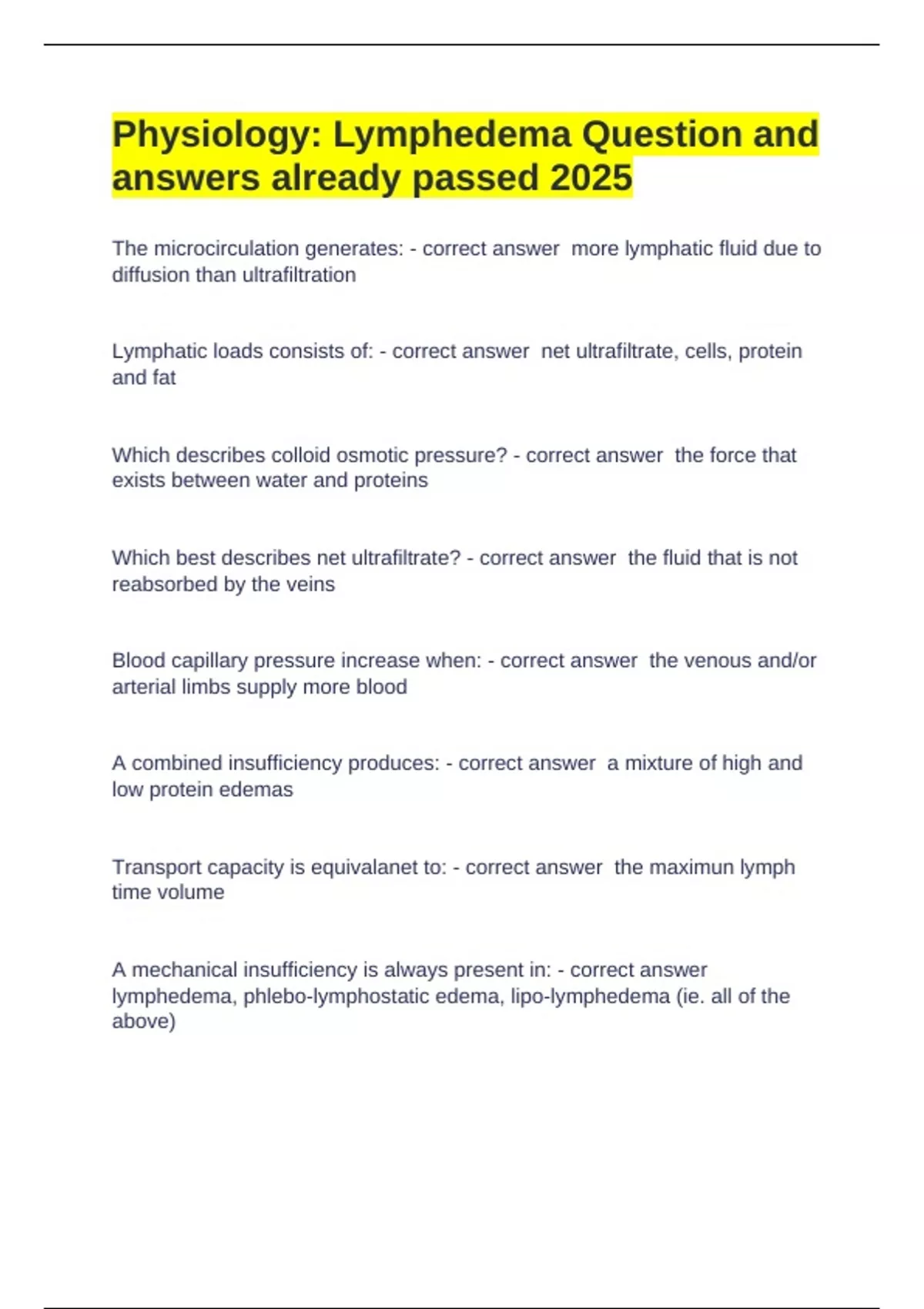 Physiology: Lymphedema Question and answers already passed 2025

The microcirculation generates: - correct answer  more lymphatic fluid due to diffusion than ultrafiltration

Lymphatic loads consists of: - correct answer  net ultrafiltrate, cells, protein and fat

Which describes colloid osmotic pressure? - correct answer  the force that exists between water and proteins

Which best describes net ultrafiltrate? - correct answer  the fluid that is not reabsorbed by the veins

Blood capillary pressure increase when: - correct answer  the venous and/or arterial limbs supply more blood

A combined insufficiency produces: - correct answer  a mixture of high and low protein edemas

Transport capacity is equivalanet to: - correct answer  the maximun lymph time volume

A mechanical insufficiency is always present in: - correct answer lymphedema, phlebo-lymphostatic edema, lipo-lymphedema (ie. all of the above)